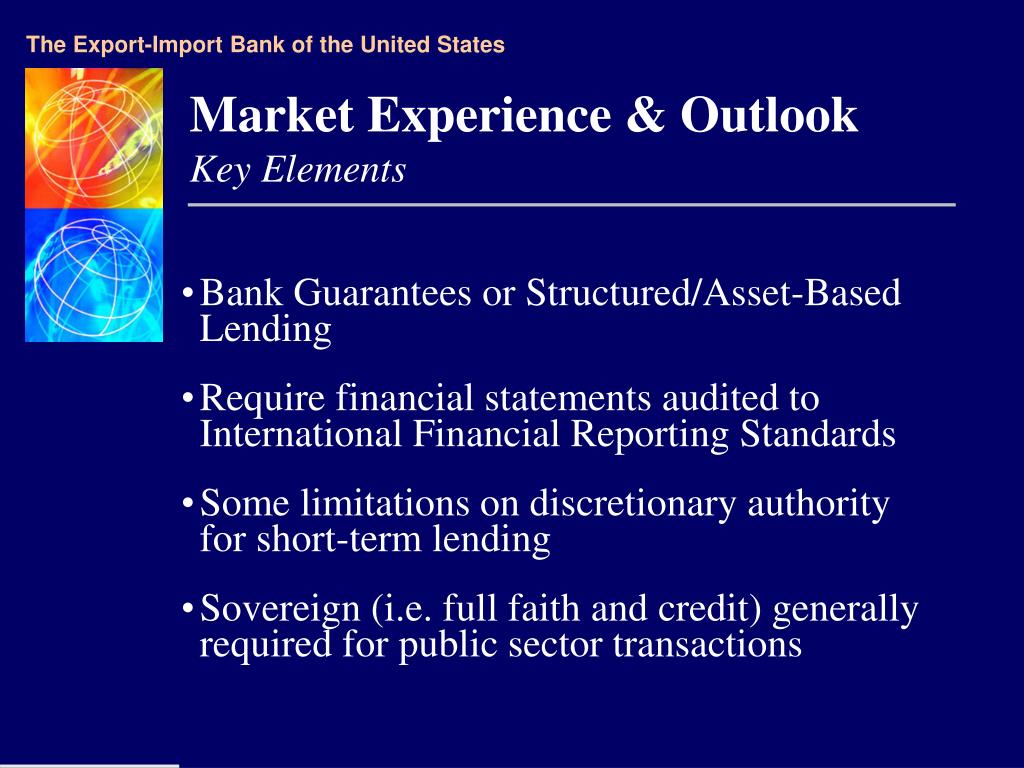 The Export-Import Bank of the United States

Market Experience & Outlook
Key Elements

• Bank Guarantees or Structured/Asset-Based Lending

• Require financial statements audited to International Financial Reporting Standards

• Some limitations on discretionary authority for short-term lending

• Sovereign (i.e. full faith and credit) generally required for public sector transactions